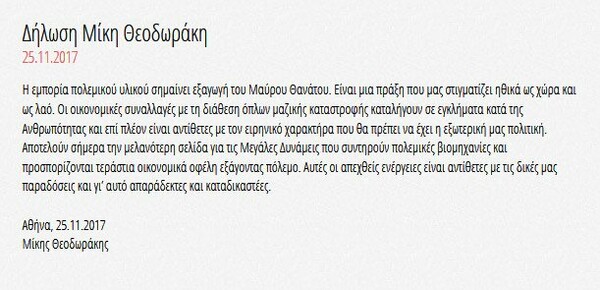 Δήλωση Μίκη Θεοδωράκη
25.11.2017

Η εμπορία πολεμικού υλικού σημαίνει εξαγωγή του Μαύρου Θανάτου. Είναι μια πράξη που μας στιγματίζει ηθικά ως χώρα και ως λαό. Οι οικονομικές συναλλαγές με τη διάθεση όπλων μαζικής καταστροφής καταλήγουν σε εγκλήματα κατά της Ανθρωπότητας και επί πλέον είναι αντίθετες με τον ειρηνικό χαρακτήρα που θα πρέπει να έχει η εξωτερική μας πολιτική. Αποτελούν σήμερα την μελανότερη σελίδα για τις Μεγάλες Δυνάμεις που συντηρούν πολεμικές βιομηχανίες και προσπορίζονται τεράστια οικονομικά οφέλη εξάγοντας πόλεμο. Αυτές οι απεχθείς ενέργειες είναι αντίθετες με τις δικές μας παραδόσεις και γι' αυτό απαράδεκτες και καταδικαστέες.

Αθήνα, 25.11.2017
Μίκης Θεοδωράκης